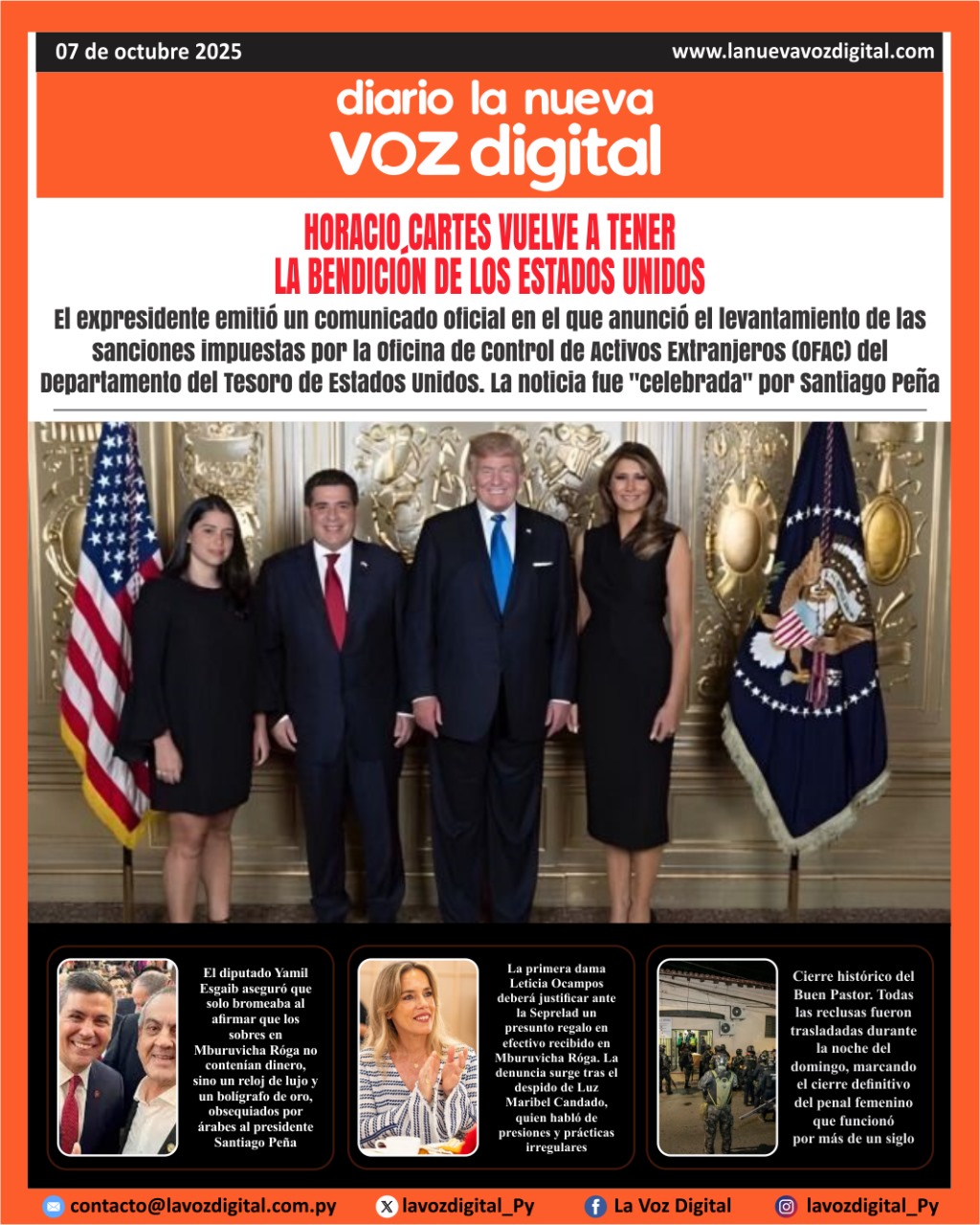 07 de octubre 2025

www.lanuevavozdigital.com

diario la nueva voz digital

HORACIO CARTES VUELVE A TENER LA BENDICIÓN DE LOS ESTADOS UNIDOS

El expresidente emitió un comunicado oficial en el que anunció el levantamiento de las sanciones impuestas por la Oficina de Control de Activos Extranjeros (OFAC) del Departamento del Tesoro de Estados Unidos. La noticia fue "celebrada" por Santiago Peña

El diputado Yamil Esgaib aseguró que solo bromeaba al afirmar que los sobres en Mburuvicha Róga no contenían dinero, sino un reloj de lujo y un bolígrafo de oro, obsequiados por árabes al presidente Santiago Peña

La primera dama Leticia Ocampos deberá justificar ante la Seprelad un presunto regalo en efectivo recibido en Mburuvicha Róga. La denuncia surge tras el despido de Luz Maribel Candado, quien habló de presiones y prácticas irregulares

Cierre histórico del Buen Pastor. Todas las reclusas fueron trasladadas durante la noche del domingo, marcando el cierre definitivo del penal femenino que funcionó por más de un siglo

contacto@lavozdigital.com.py lavozdigital_Py La Voz Digital lavozdigital_Py